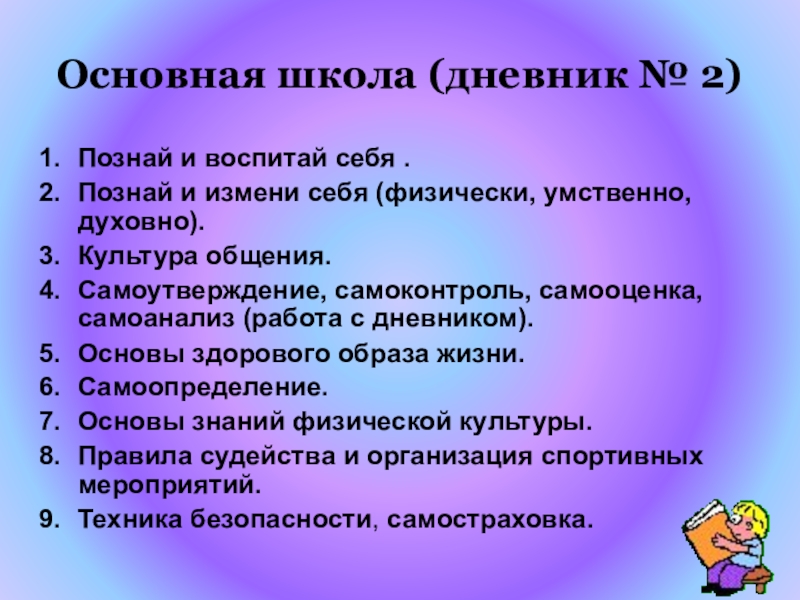 Основная школа (дневник № 2)

1. Познай и воспитай себя .
2. Познай и измени себя (физически, умственно, духовно).
3. Культура общения.
4. Самоутверждение, самоконтроль, самооценка, самоанализ (работа с дневником).
5. Основы здорового образа жизни.
6. Самоопределение.
7. Основы знаний физической культуры.
8. Правила судейства и организация спортивных мероприятий.
9. Техника безопасности, самостраховка.